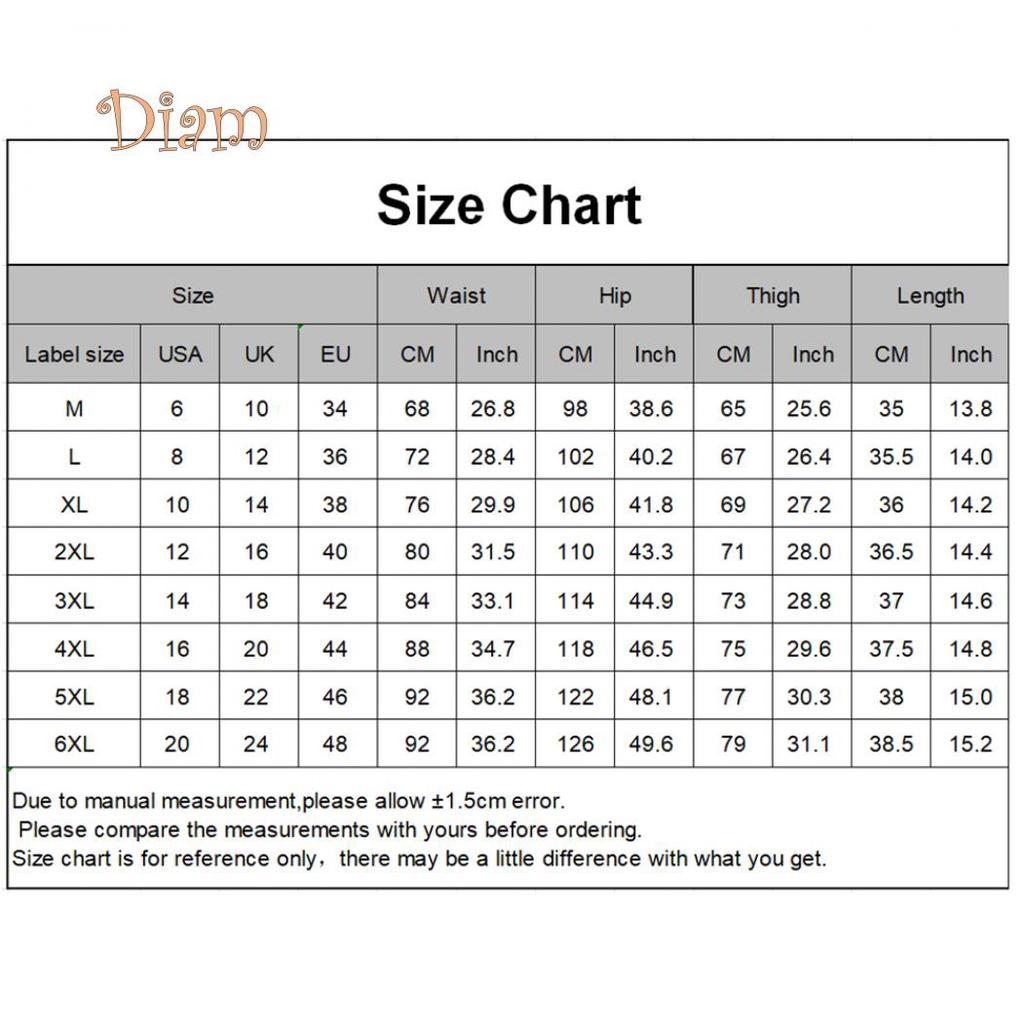 Diam

Size Chart

| Size | | | | Waist | | Hip | | Thigh | | Length | |
|---|---|---|---|---|---|---|---|---|---|---|---|
| Label size | USA | UK | EU | CM | Inch | CM | Inch | CM | Inch | CM | Inch |
| M | 6 | 10 | 34 | 68 | 26.8 | 98 | 38.6 | 65 | 25.6 | 35 | 13.8 |
| L | 8 | 12 | 36 | 72 | 28.4 | 102 | 40.2 | 67 | 26.4 | 35.5 | 14.0 |
| XL | 10 | 14 | 38 | 76 | 29.9 | 106 | 41.8 | 69 | 27.2 | 36 | 14.2 |
| 2XL | 12 | 16 | 40 | 80 | 31.5 | 110 | 43.3 | 71 | 28.0 | 36.5 | 14.4 |
| 3XL | 14 | 18 | 42 | 84 | 33.1 | 114 | 44.9 | 73 | 28.8 | 37 | 14.6 |
| 4XL | 16 | 20 | 44 | 88 | 34.7 | 118 | 46.5 | 75 | 29.6 | 37.5 | 14.8 |
| 5XL | 18 | 22 | 46 | 92 | 36.2 | 122 | 48.1 | 77 | 30.3 | 38 | 15.0 |
| 6XL | 20 | 24 | 48 | 92 | 36.2 | 126 | 49.6 | 79 | 31.1 | 38.5 | 15.2 |

Due to manual measurement,please allow ±1.5cm error.
Please compare the measurements with yours before ordering.
Size chart is for reference only，there may be a little difference with what you get.